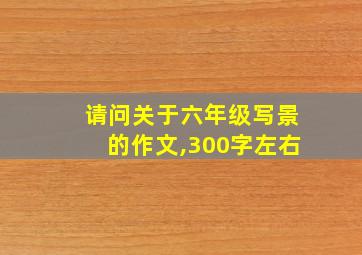 请问关于六年级写景的作文,300字左右